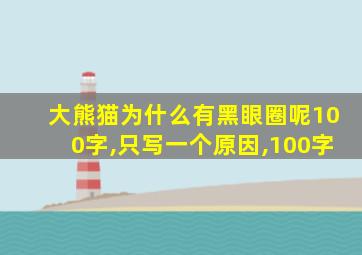 大熊猫为什么有黑眼圈呢100字,只写一个原因,100字